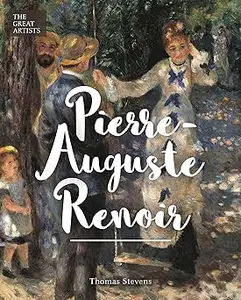 THE GREAT ARTISTS

Pierre-Auguste Renoir

Thomas Stevens